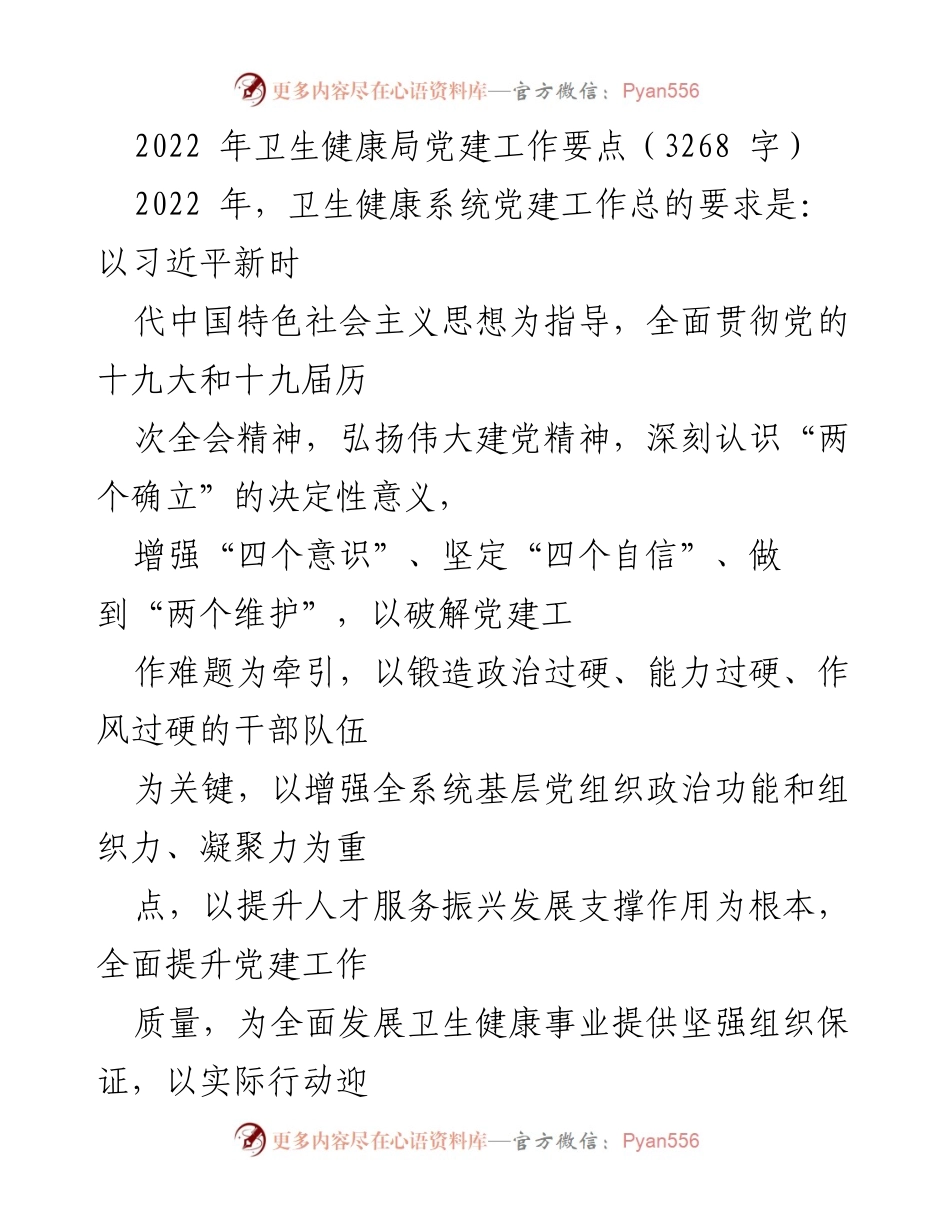 更多内容尽在心语资料库—官方微信：Pyan556

2022 年卫生健康局党建工作要点（3268 字）

2022 年，卫生健康系统党建工作总的要求是：以习近平新时

代中国特色社会主义思想为指导，全面贯彻党的十九大和十九届历

次全会精神，弘扬伟大建党精神，深刻认识“两个确立”的决定性意义，

增强“四个意识”、坚定“四个自信”、做到“两个维护”，以破解党建工

作难题为牵引，以锻造政治过硬、能力过硬、作风过硬的干部队伍

为关键，以增强全系统基层党组织政治功能和组织力、凝聚力为重

点，以提升人才服务振兴发展支撑作用为根本，全面提升党建工作

质量，为全面发展卫生健康事业提供坚强组织保证，以实际行动迎

更多内容尽在心语资料库—官方微信：Pyan556